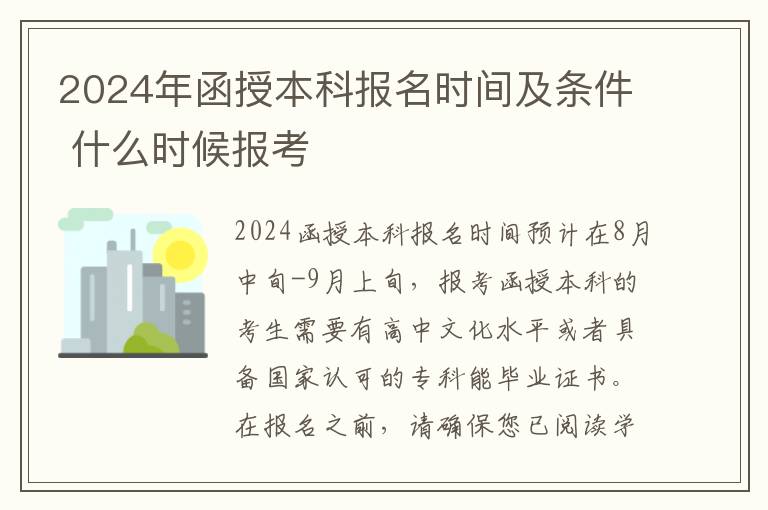 2024年函授本科报名时间及条件 什么时候报考

2024函授本科报名时间预计在8月中旬-9月上旬，报考函授本科的考生需要有高中文化水平或者具备国家认可的专科能毕业证书。在报名之前，请确保您已阅读学